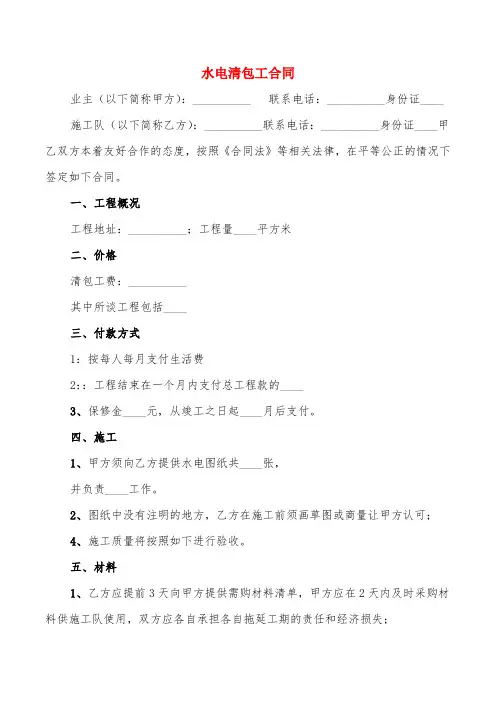 水电清包工合同

业主（以下简称甲方）：__________　联系电话：__________身份证____

施工队（以下简称乙方）：__________联系电话：__________身份证____甲乙双方本着友好合作的态度，按照《合同法》等相关法律，在平等公正的情况下签定如下合同。

一、工程概况

工程地址：__________；工程量____平方米

二、价格

清包工费：__________

其中所谈工程包括____

三、付款方式

1：按每人每月支付生活费

2:：工程结束在一个月内支付总工程款的____

3、保修金____元，从竣工之日起____月后支付。

四、施工

1、甲方须向乙方提供水电图纸共____张，

并负责____工作。

2、图纸中没有注明的地方，乙方在施工前须画草图或商量让甲方认可；

4、施工质量将按照如下进行验收。

五、材料

1、乙方应提前3天向甲方提供需购材料清单，甲方应在2天内及时采购材料供施工队使用，双方应各自承担各自拖延工期的责任和经济损失；